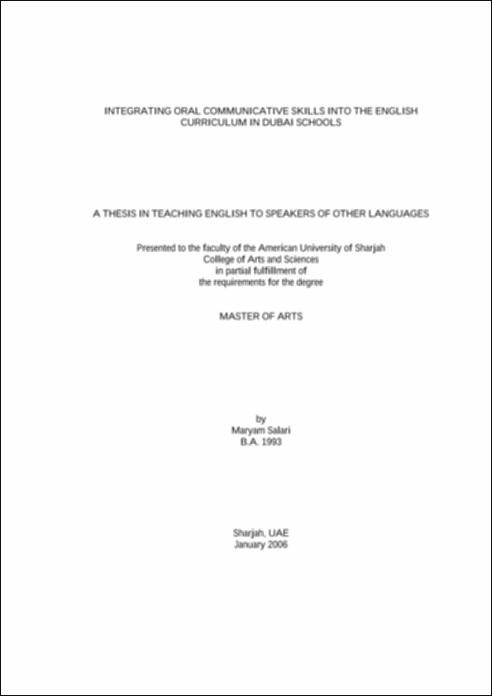 INTEGRATING ORAL COMMUNICATIVE SKILLS INTO THE ENGLISH CURRICULUM IN DUBAI SCHOOLS

A THESIS IN TEACHING ENGLISH TO SPEAKERS OF OTHER LANGUAGES

Presented to the faculty of the American University of Sharjah
College of Arts and Sciences
in partial fulfillment of
the requirements for the degree

MASTER OF ARTS

by
Maryam Salari
B.A. 1993

Sharjah, UAE
January 2006